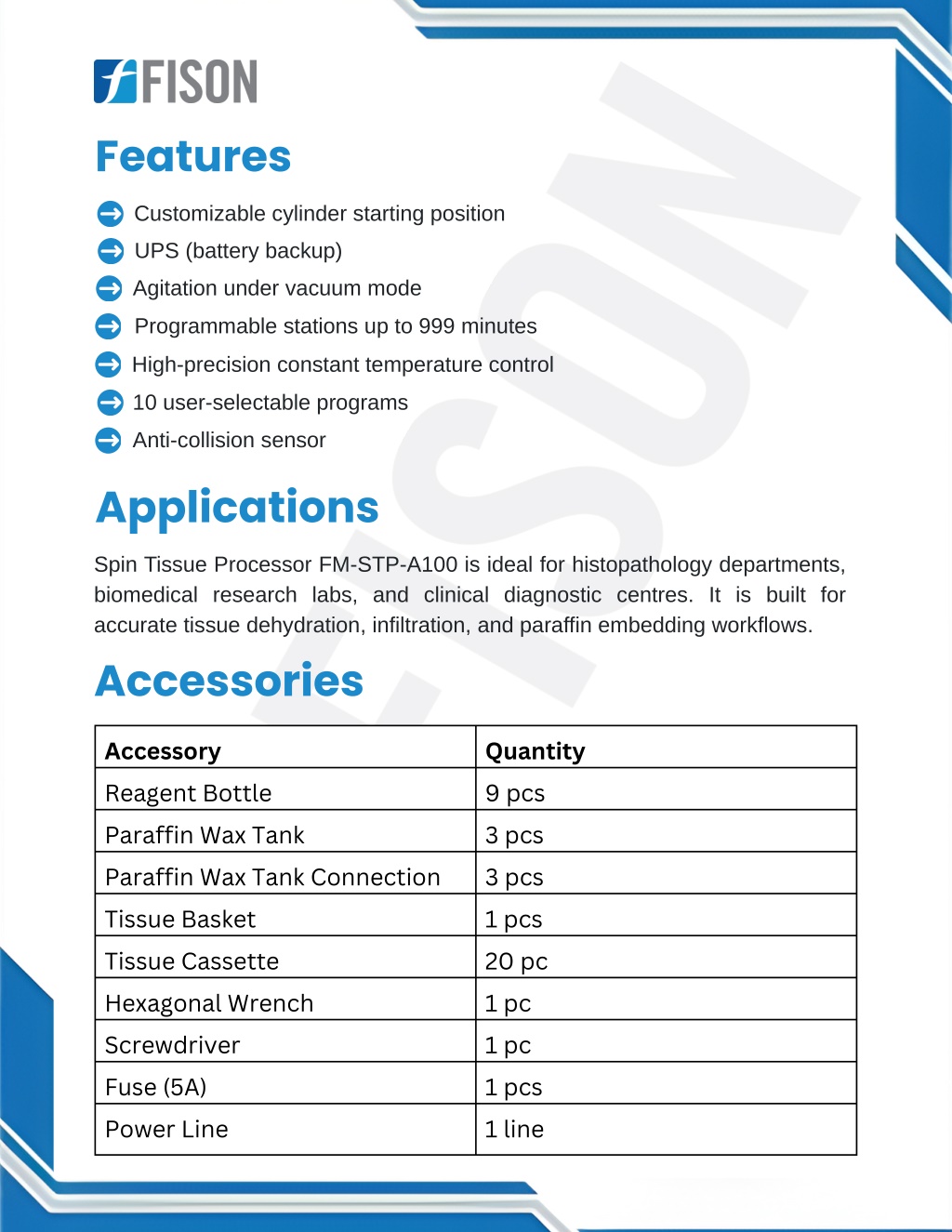 FISON

Features

Customizable cylinder starting position
UPS (battery backup)
Agitation under vacuum mode
Programmable stations up to 999 minutes
High-precision constant temperature control
10 user-selectable programs
Anti-collision sensor

Applications

Spin Tissue Processor FM-STP-A100 is ideal for histopathology departments, biomedical research labs, and clinical diagnostic centres. It is built for accurate tissue dehydration, infiltration, and paraffin embedding workflows.

Accessories

| Accessory | Quantity |
|---|---|
| Reagent Bottle | 9 pcs |
| Paraffin Wax Tank | 3 pcs |
| Paraffin Wax Tank Connection | 3 pcs |
| Tissue Basket | 1 pcs |
| Tissue Cassette | 20 pc |
| Hexagonal Wrench | 1 pc |
| Screwdriver | 1 pc |
| Fuse (5A) | 1 pcs |
| Power Line | 1 line |

FISON